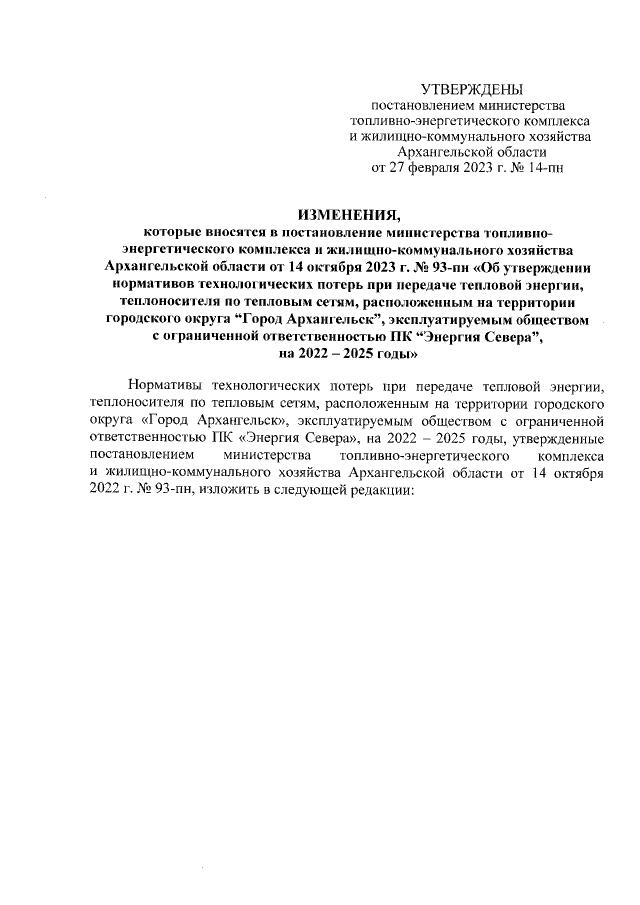 УТВЕРЖДЕНЫ
постановлением министерства
топливно-энергетического комплекса
и жилищно-коммунального хозяйства
Архангельской области
от 27 февраля 2023 г. № 14-пн

ИЗМЕНЕНИЯ,
которые вносятся в постановление министерства топливно-энергетического комплекса и жилищно-коммунального хозяйства Архангельской области от 14 октября 2023 г. № 93-пн «Об утверждении нормативов технологических потерь при передаче тепловой энергии, теплоносителя по тепловым сетям, расположенным на территории городского округа "Город Архангельск", эксплуатируемым обществом с ограниченной ответственностью ПК "Энергия Севера", на 2022 – 2025 годы»

Нормативы технологических потерь при передаче тепловой энергии, теплоносителя по тепловым сетям, расположенным на территории городского округа «Город Архангельск», эксплуатируемым обществом с ограниченной ответственностью ПК «Энергия Севера», на 2022 – 2025 годы, утвержденные постановлением министерства топливно-энергетического комплекса и жилищно-коммунального хозяйства Архангельской области от 14 октября 2022 г. № 93-пн, изложить в следующей редакции: